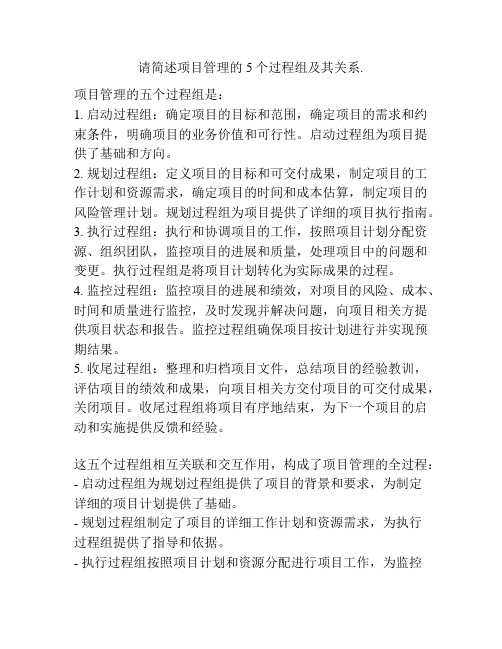 请简述项目管理的 5 个过程组及其关系.

项目管理的五个过程组是：
1. 启动过程组：确定项目的目标和范围，确定项目的需求和约束条件，明确项目的业务价值和可行性。启动过程组为项目提供了基础和方向。
2. 规划过程组：定义项目的目标和可交付成果，制定项目的工作计划和资源需求，确定项目的时间和成本估算，制定项目的风险管理计划。规划过程组为项目提供了详细的项目执行指南。
3. 执行过程组：执行和协调项目的工作，按照项目计划分配资源、组织团队，监控项目的进展和质量，处理项目中的问题和变更。执行过程组是将项目计划转化为实际成果的过程。
4. 监控过程组：监控项目的进展和绩效，对项目的风险、成本、时间和质量进行监控，及时发现并解决问题，向项目相关方提供项目状态和报告。监控过程组确保项目按计划进行并实现预期结果。
5. 收尾过程组：整理和归档项目文件，总结项目的经验教训，评估项目的绩效和成果，向项目相关方交付项目的可交付成果，关闭项目。收尾过程组将项目有序地结束，为下一个项目的启动和实施提供反馈和经验。

这五个过程组相互关联和交互作用，构成了项目管理的全过程：
- 启动过程组为规划过程组提供了项目的背景和要求，为制定详细的项目计划提供了基础。
- 规划过程组制定了项目的详细工作计划和资源需求，为执行过程组提供了指导和依据。
- 执行过程组按照项目计划和资源分配进行项目工作，为监控